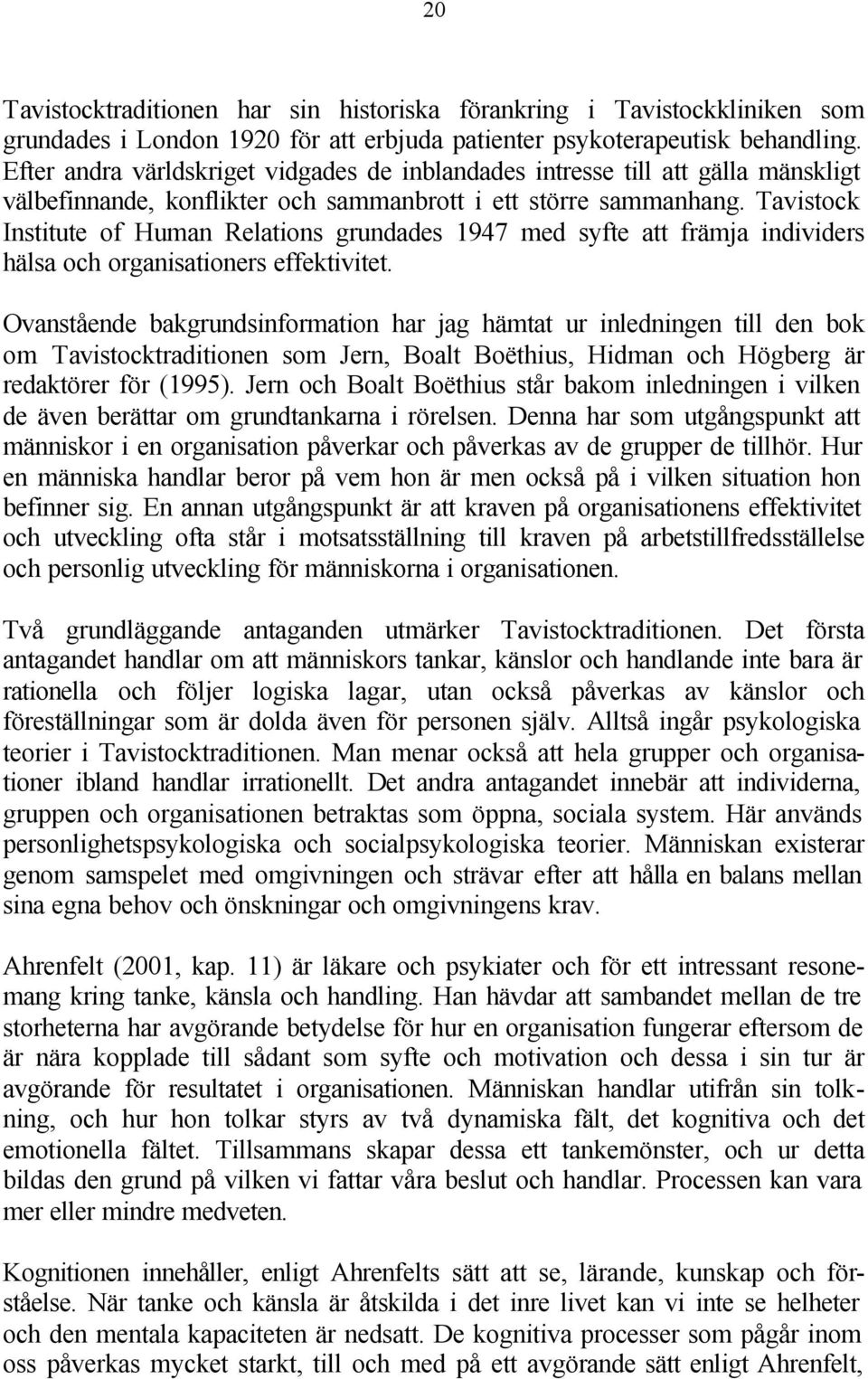 20

Tavistocktraditionen har sin historiska förankring i Tavistockkliniken som grundades i London 1920 för att erbjuda patienter psykoterapeutisk behandling. Efter andra världskriget vidgades de inblandades intresse till att gälla mänskligt välbefinnande, konflikter och sammanbrott i ett större sammanhang. Tavistock Institute of Human Relations grundades 1947 med syfte att främja individers hälsa och organisationers effektivitet.

Ovanstående bakgrundsinformation har jag hämtat ur inledningen till den bok om Tavistocktraditionen som Jern, Boalt Boëthius, Hidman och Högberg är redaktörer för (1995). Jern och Boalt Boëthius står bakom inledningen i vilken de även berättar om grundtankarna i rörelsen. Denna har som utgångspunkt att människor i en organisation påverkar och påverkas av de grupper de tillhör. Hur en människa handlar beror på vem hon är men också på i vilken situation hon befinner sig. En annan utgångspunkt är att kraven på organisationens effektivitet och utveckling ofta står i motsatsställning till kraven på arbetstillfredsställelse och personlig utveckling för människorna i organisationen.

Två grundläggande antaganden utmärker Tavistocktraditionen. Det första antagandet handlar om att människors tankar, känslor och handlande inte bara är rationella och följer logiska lagar, utan också påverkas av känslor och föreställningar som är dolda även för personen själv. Alltså ingår psykologiska teorier i Tavistocktraditionen. Man menar också att hela grupper och organisationer ibland handlar irrationellt. Det andra antagandet innebär att individerna, gruppen och organisationen betraktas som öppna, sociala system. Här används personlighetspsykologiska och socialpsykologiska teorier. Människan existerar genom samspelet med omgivningen och strävar efter att hålla en balans mellan sina egna behov och önskningar och omgivningens krav.

Ahrenfelt (2001, kap. 11) är läkare och psykiater och för ett intressant resonemang kring tanke, känsla och handling. Han hävdar att sambandet mellan de tre storheterna har avgörande betydelse för hur en organisation fungerar eftersom de är nära kopplade till sådant som syfte och motivation och dessa i sin tur är avgörande för resultatet i organisationen. Människan handlar utifrån sin tolkning, och hur hon tolkar styrs av två dynamiska fält, det kognitiva och det emotionella fältet. Tillsammans skapar dessa ett tankemönster, och ur detta bildas den grund på vilken vi fattar våra beslut och handlar. Processen kan vara mer eller mindre medveten.

Kognitionen innehåller, enligt Ahrenfelts sätt att se, lärande, kunskap och förståelse. När tanke och känsla är åtskilda i det inre livet kan vi inte se helheter och den mentala kapaciteten är nedsatt. De kognitiva processer som pågår inom oss påverkas mycket starkt, till och med på ett avgörande sätt enligt Ahrenfelt,